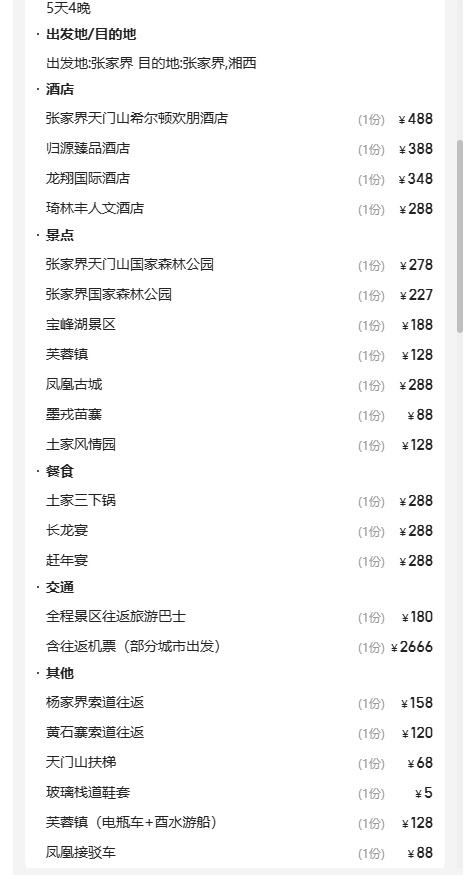 5天4晚

· 出发地/目的地

出发地:张家界 目的地:张家界,湘西

· 酒店

张家界天门山希尔顿欢朋酒店 (1份) ¥488

归源臻品酒店 (1份) ¥388

龙翔国际酒店 (1份) ¥348

琦林丰人文酒店 (1份) ¥288

· 景点

张家界天门山国家森林公园 (1份) ¥278

张家界国家森林公园 (1份) ¥227

宝峰湖景区 (1份) ¥188

芙蓉镇 (1份) ¥128

凤凰古城 (1份) ¥288

墨戎苗寨 (1份) ¥88

土家风情园 (1份) ¥128

· 餐食

土家三下锅 (1份) ¥288

长龙宴 (1份) ¥288

赶年宴 (1份) ¥288

· 交通

全程景区往返旅游巴士 (1份) ¥180

含往返机票（部分城市出发） (1份) ¥2666

· 其他

杨家界索道往返 (1份) ¥158

黄石寨索道往返 (1份) ¥120

天门山扶梯 (1份) ¥68

玻璃栈道鞋套 (1份) ¥5

芙蓉镇（电瓶车+酉水游船） (1份) ¥128

凤凰接驳车 (1份) ¥88